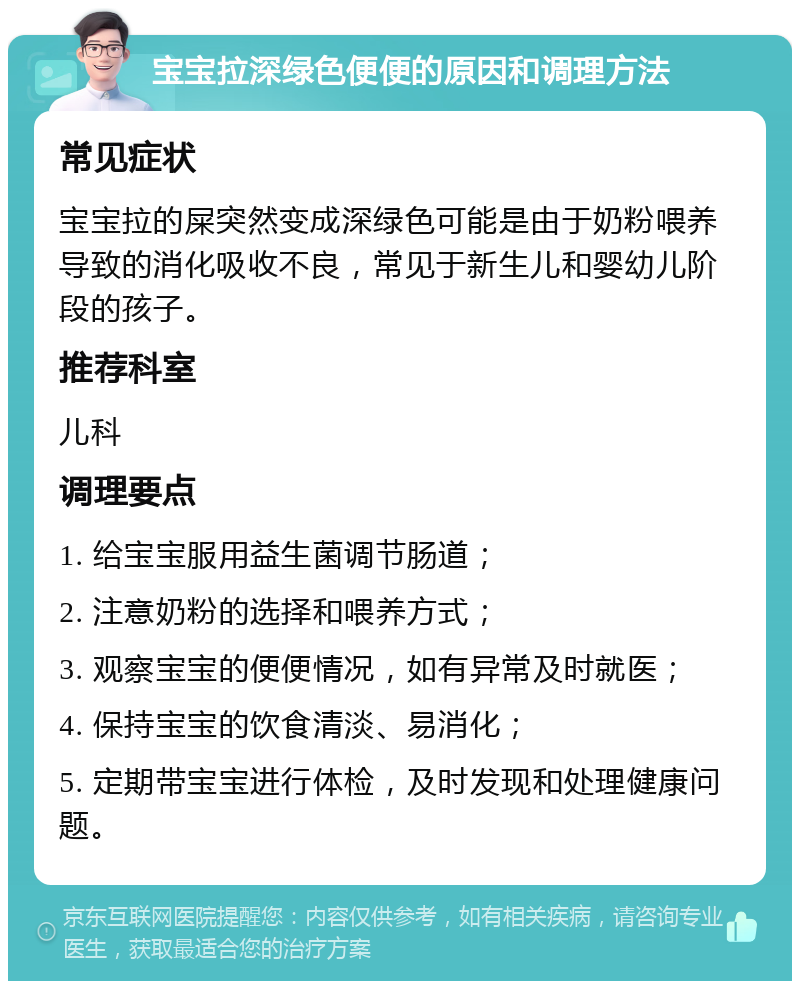 宝宝拉深绿色便便的原因和调理方法

常见症状

宝宝拉的屎突然变成深绿色可能是由于奶粉喂养导致的消化吸收不良，常见于新生儿和婴幼儿阶段的孩子。

推荐科室

儿科

调理要点

1. 给宝宝服用益生菌调节肠道；

2. 注意奶粉的选择和喂养方式；

3. 观察宝宝的便便情况，如有异常及时就医；

4. 保持宝宝的饮食清淡、易消化；

5. 定期带宝宝进行体检，及时发现和处理健康问题。

京东互联网医院提醒您：内容仅供参考，如有相关疾病，请咨询专业医生，获取最适合您的治疗方案